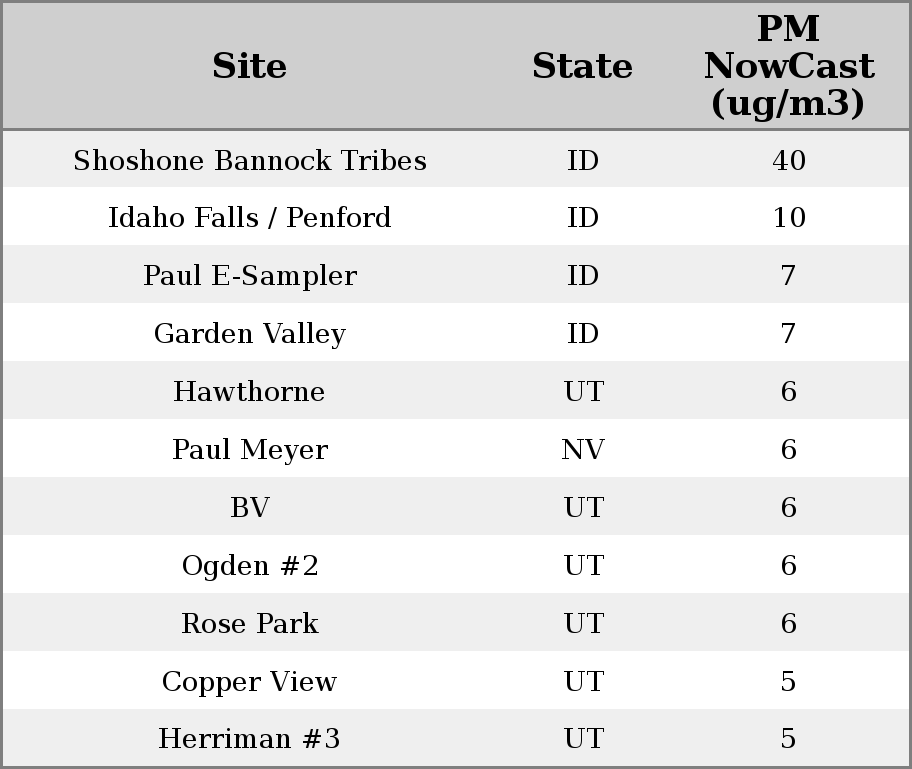 | Site | State | PM NowCast (ug/m3) |
|---|---|---|
| Shoshone Bannock Tribes | ID | 40 |
| Idaho Falls / Penford | ID | 10 |
| Paul E-Sampler | ID | 7 |
| Garden Valley | ID | 7 |
| Hawthorne | UT | 6 |
| Paul Meyer | NV | 6 |
| BV | UT | 6 |
| Ogden #2 | UT | 6 |
| Rose Park | UT | 6 |
| Copper View | UT | 5 |
| Herriman #3 | UT | 5 |